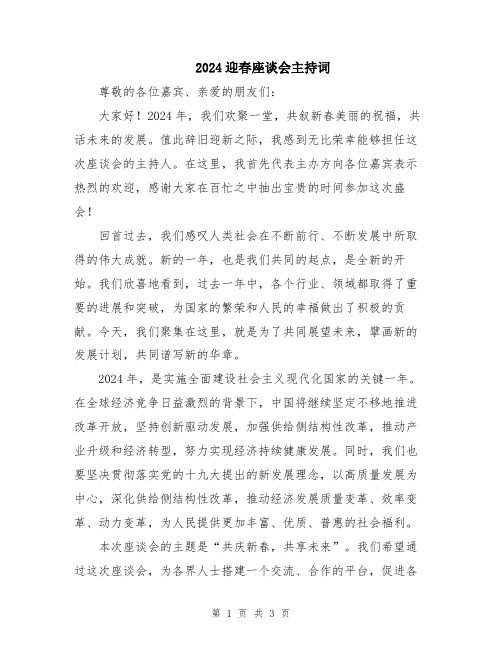 2024 迎春座谈会主持词

尊敬的各位嘉宾、亲爱的朋友们：

大家好！2024 年，我们欢聚一堂，共叙新春美丽的祝福，共话未来的发展。值此辞旧迎新之际，我感到无比荣幸能够担任这次座谈会的主持人。在这里，我首先代表主办方向各位嘉宾表示热烈的欢迎，感谢大家在百忙之中抽出宝贵的时间参加这次盛会！

回首过去，我们感叹人类社会在不断前行、不断发展中所取得的伟大成就。新的一年，也是我们共同的起点，是全新的开始。我们欣喜地看到，过去一年中，各个行业、领域都取得了重要的进展和突破，为国家的繁荣和人民的幸福做出了积极的贡献。今天，我们聚集在这里，就是为了共同展望未来，擘画新的发展计划，共同谱写新的华章。

2024 年，是实施全面建设社会主义现代化国家的关键一年。在全球经济竞争日益激烈的背景下，中国将继续坚定不移地推进改革开放，坚持创新驱动发展，加强供给侧结构性改革，推动产业升级和经济转型，努力实现经济持续健康发展。同时，我们也要坚决贯彻落实党的十九大提出的新发展理念，以高质量发展为中心，深化供给侧结构性改革，推动经济发展质量变革、效率变革、动力变革，为人民提供更加丰富、优质、普惠的社会福利。

本次座谈会的主题是“共庆新春，共享未来”。我们希望通过这次座谈会，为各界人士搭建一个交流、合作的平台，促进各

第 1 页 共 3 页